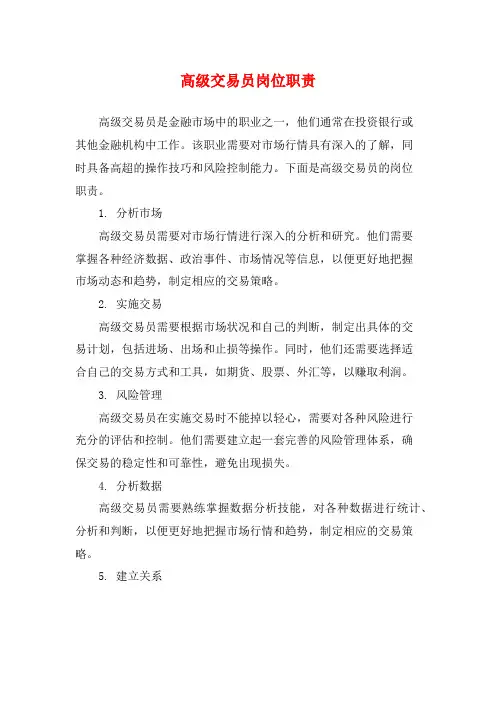 高级交易员岗位职责

高级交易员是金融市场中的职业之一，他们通常在投资银行或其他金融机构中工作。该职业需要对市场行情具有深入的了解，同时具备高超的操作技巧和风险控制能力。下面是高级交易员的岗位职责。

1. 分析市场

高级交易员需要对市场行情进行深入的分析和研究。他们需要掌握各种经济数据、政治事件、市场情况等信息，以便更好地把握市场动态和趋势，制定相应的交易策略。

2. 实施交易

高级交易员需要根据市场状况和自己的判断，制定出具体的交易计划，包括进场、出场和止损等操作。同时，他们还需要选择适合自己的交易方式和工具，如期货、股票、外汇等，以赚取利润。

3. 风险管理

高级交易员在实施交易时不能掉以轻心，需要对各种风险进行充分的评估和控制。他们需要建立起一套完善的风险管理体系，确保交易的稳定性和可靠性，避免出现损失。

4. 分析数据

高级交易员需要熟练掌握数据分析技能，对各种数据进行统计、分析和判断，以便更好地把握市场行情和趋势，制定相应的交易策略。

5. 建立关系